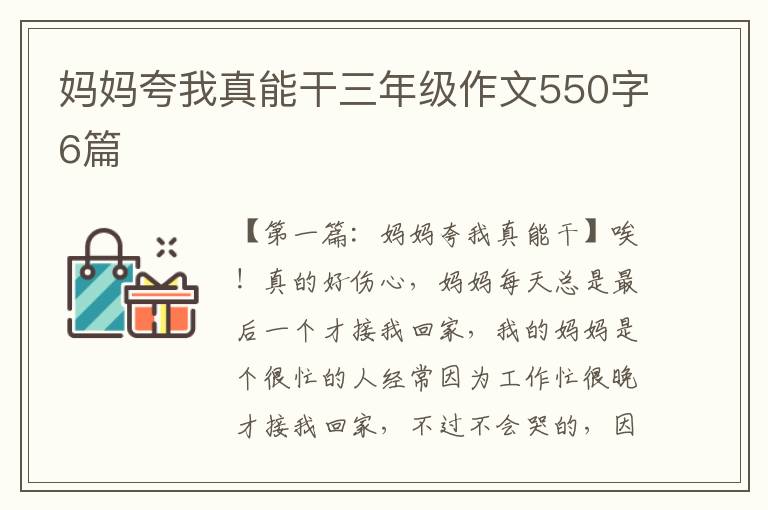 妈妈夸我真能干三年级作文550字6篇

【第一篇：妈妈夸我真能干】唉！真的好伤心，妈妈每天总是最后一个才接我回家，我的妈妈是个很忙的人经常因为工作忙很晚才接我回家，不过不会哭的，因